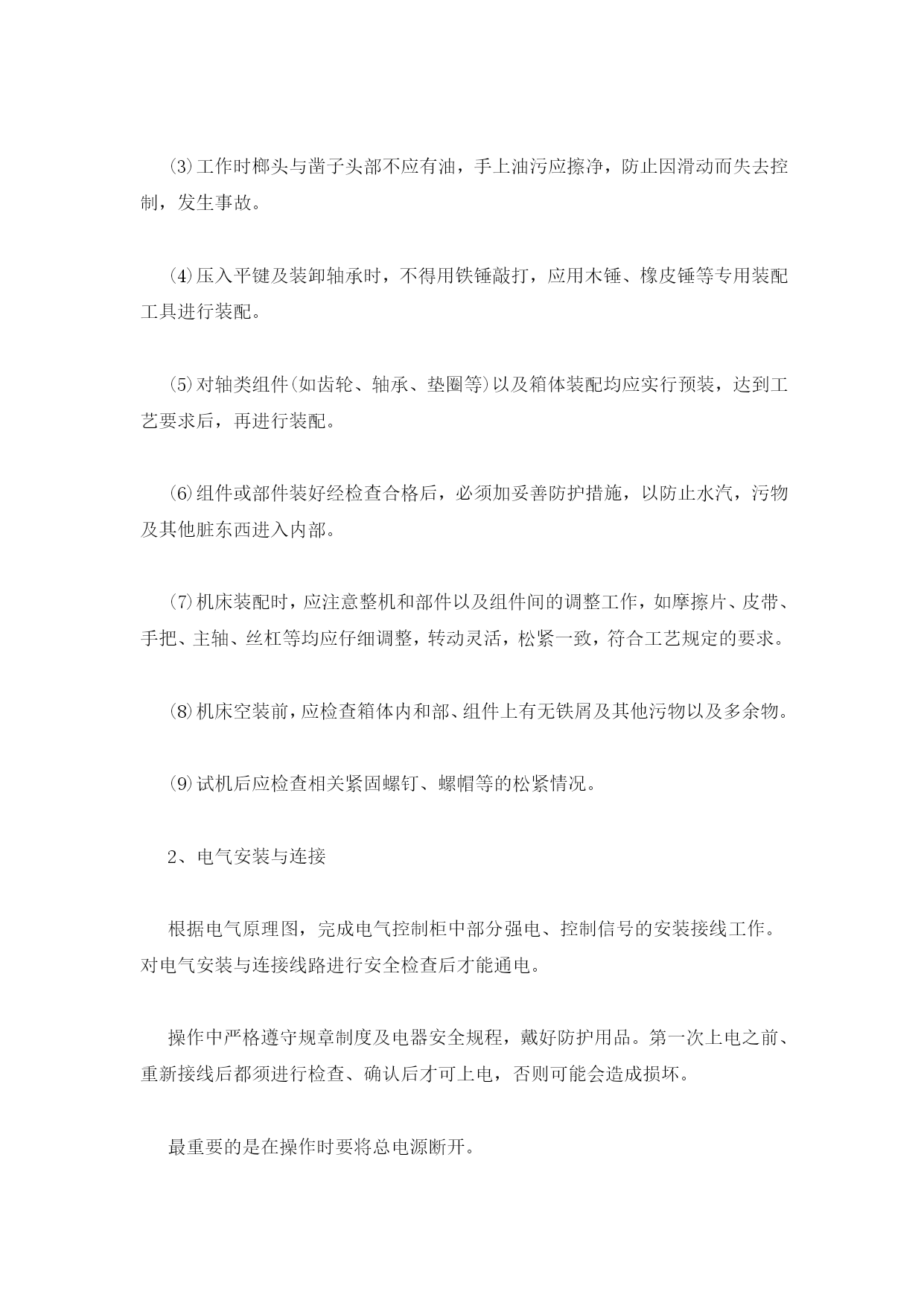 ⑶工作时榔头与凿子头部不应有油，手上油污应擦净，防止因滑动而失去控制，发生事故。

⑷压入平键及装卸轴承时，不得用铁锤敲打，应用木锤、橡皮锤等专用装配工具进行装配。

⑸对轴类组件(如齿轮、轴承、垫圈等)以及箱体装配均应实行预装，达到工艺要求后，再进行装配。

⑹组件或部件装好经检查合格后，必须加妥善防护措施，以防止水汽，污物及其他脏东西进入内部。

⑺机床装配时，应注意整机和部件以及组件间的调整工作，如摩擦片、皮带、手把、主轴、丝杠等均应仔细调整，转动灵活，松紧一致，符合工艺规定的要求。

⑻机床空装前，应检查箱体内和部、组件上有无铁屑及其他污物以及多余物。

⑼试机后应检查相关紧固螺钉、螺帽等的松紧情况。

2、电气安装与连接

根据电气原理图，完成电气控制柜中部分强电、控制信号的安装接线工作。对电气安装与连接线路进行安全检查后才能通电。

操作中严格遵守规章制度及电器安全规程，戴好防护用品。第一次上电之前、重新接线后都须进行检查、确认后才可上电，否则可能会造成损坏。

最重要的是在操作时要将总电源断开。